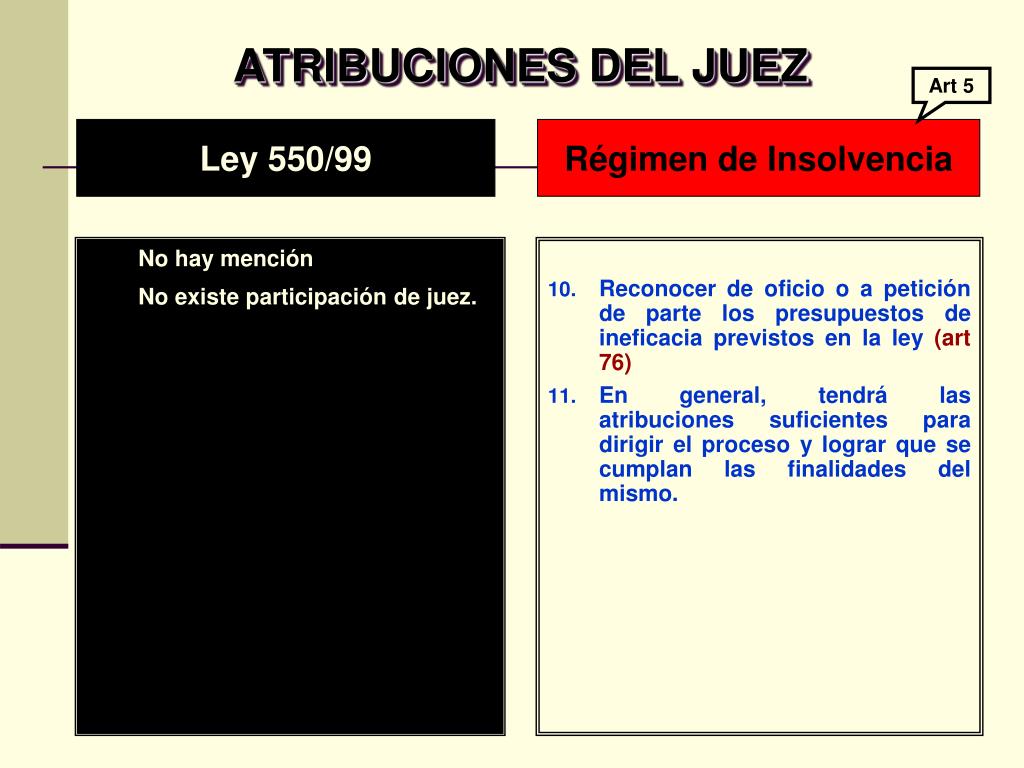 ATRIBUCIONES DEL JUEZ

Art 5

Ley 550/99

Régimen de Insolvencia

No hay mención

No existe participación de juez.

10. Reconocer de oficio o a petición de parte los presupuestos de ineficacia previstos en la ley (art 76)

11. En general, tendrá las atribuciones suficientes para dirigir el proceso y lograr que se cumplan las finalidades del mismo.